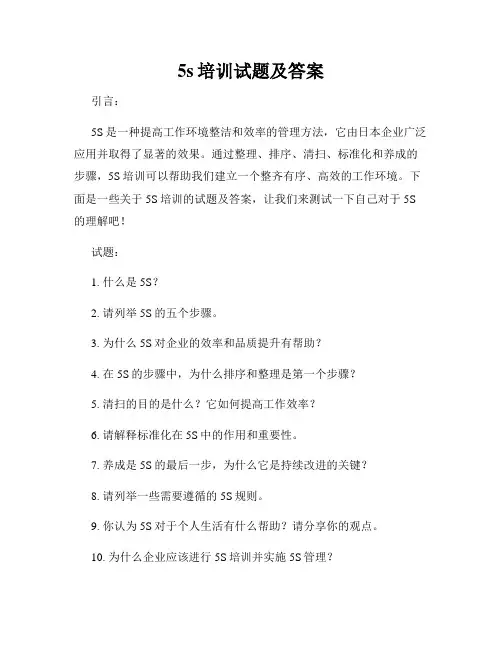 5s 培训试题及答案

引言：

5S 是一种提高工作环境整洁和效率的管理方法，它由日本企业广泛应用并取得了显著的效果。通过整理、排序、清扫、标准化和养成的步骤，5S 培训可以帮助我们建立一个整齐有序、高效的工作环境。下面是一些关于 5S 培训的试题及答案，让我们来测试一下自己对于 5S 的理解吧！

试题：

1. 什么是 5S？

2. 请列举 5S 的五个步骤。

3. 为什么 5S 对企业的效率和品质提升有帮助？

4. 在 5S 的步骤中，为什么排序和整理是第一个步骤？

5. 清扫的目的是什么？它如何提高工作效率？

6. 请解释标准化在 5S 中的作用和重要性。

7. 养成是 5S 的最后一步，为什么它是持续改进的关键？

8. 请列举一些需要遵循的 5S 规则。

9. 你认为 5S 对于个人生活有什么帮助？请分享你的观点。

10. 为什么企业应该进行 5S 培训并实施 5S 管理？